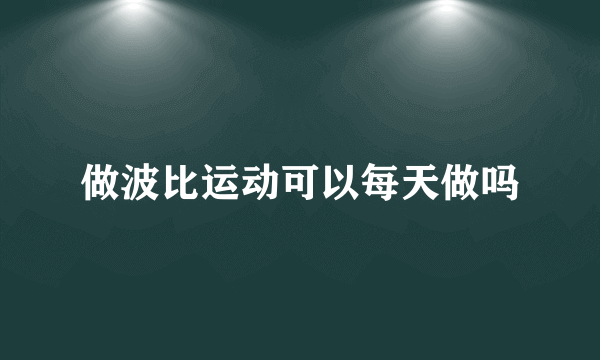 做波比运动可以每天做吗